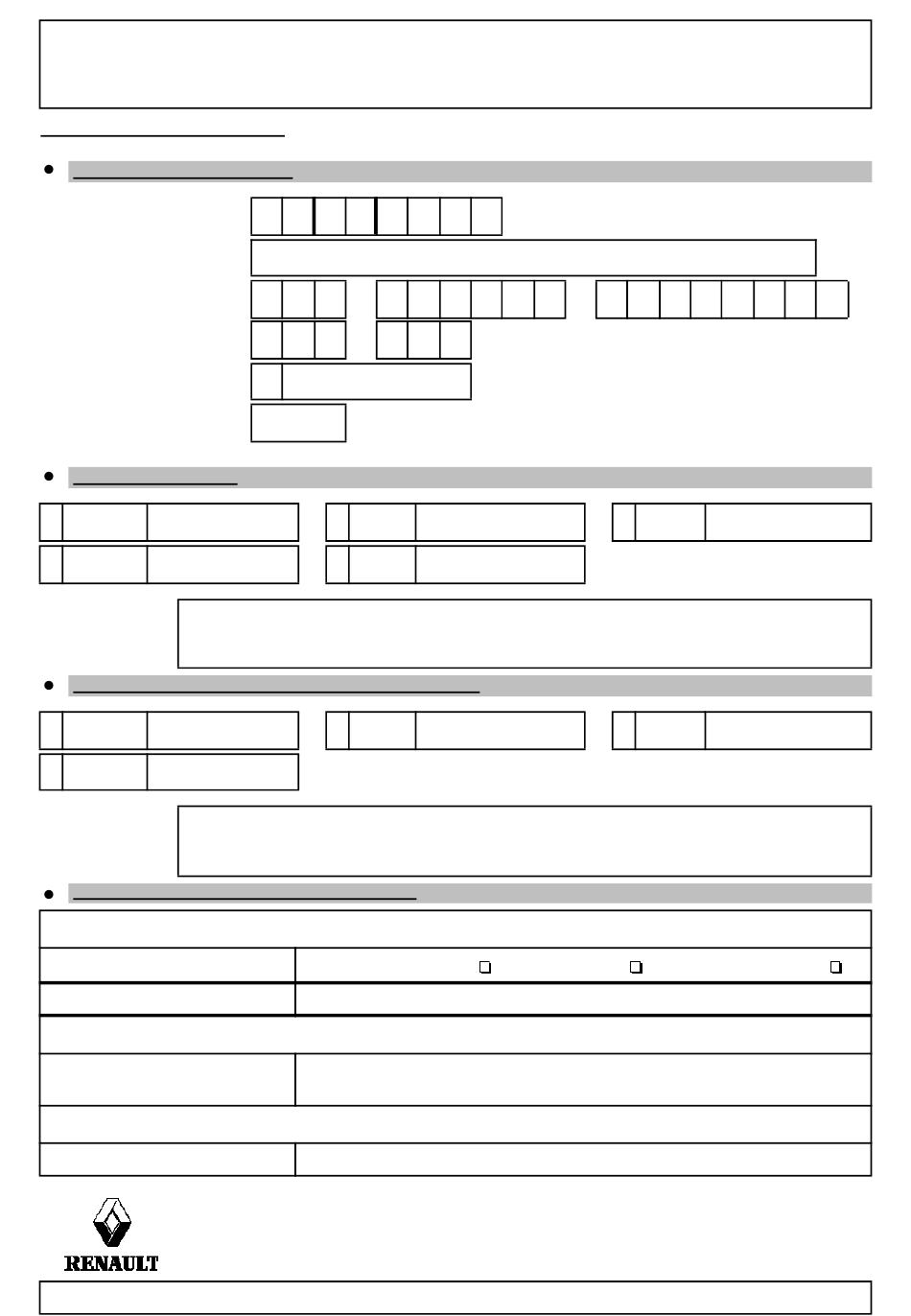 RENAULT